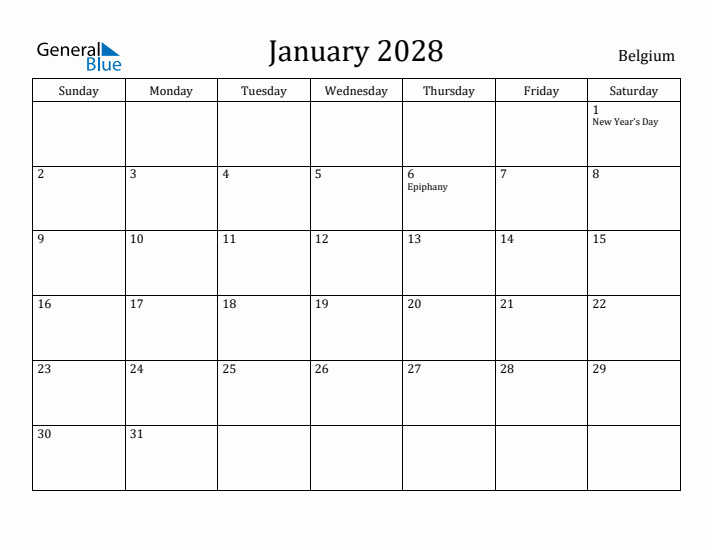 General Blue

January 2028

Belgium

| Sunday | Monday | Tuesday | Wednesday | Thursday | Friday | Saturday |
|---|---|---|---|---|---|---|
| | | | | | | 1 New Year's Day |
| 2 | 3 | 4 | 5 | 6 Epiphany | 7 | 8 |
| 9 | 10 | 11 | 12 | 13 | 14 | 15 |
| 16 | 17 | 18 | 19 | 20 | 21 | 22 |
| 23 | 24 | 25 | 26 | 27 | 28 | 29 |
| 30 | 31 | | | | | |